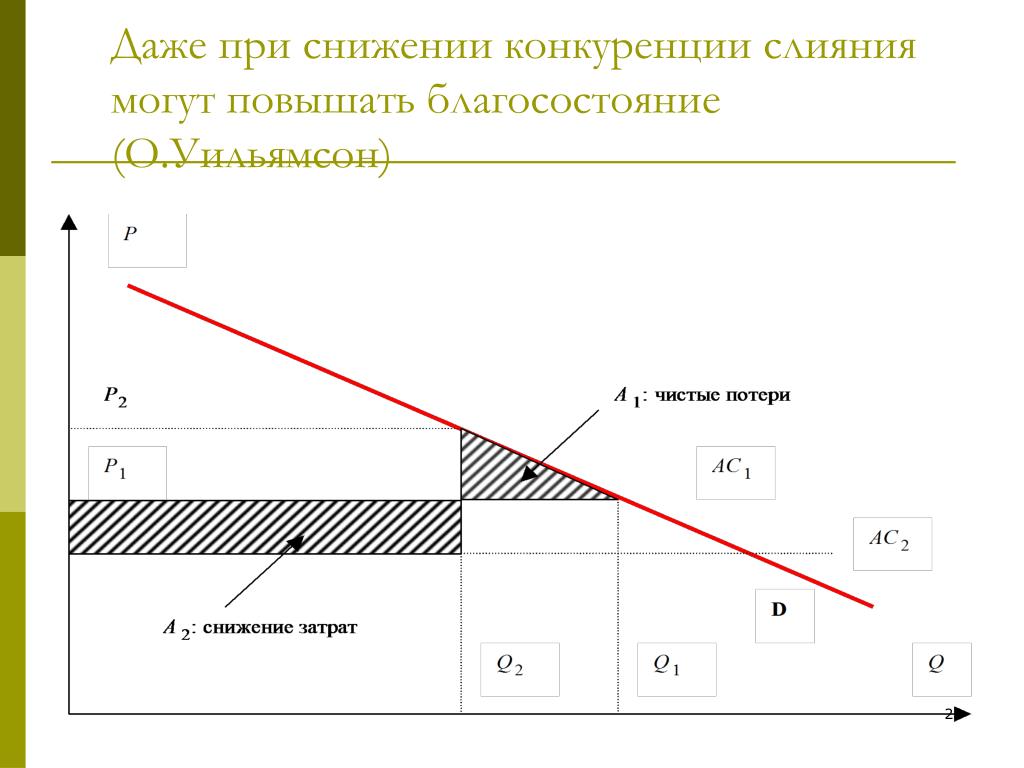 Даже при снижении конкуренции слияния могут повышать благосостояние (О.Уильямсон)

$P$

$P_2$

$A_1$: чистые потери

$P_1$

$AC_1$

$AC_2$

D

$A_2$: снижение затрат

$Q_2$

$Q_1$

$Q$

2